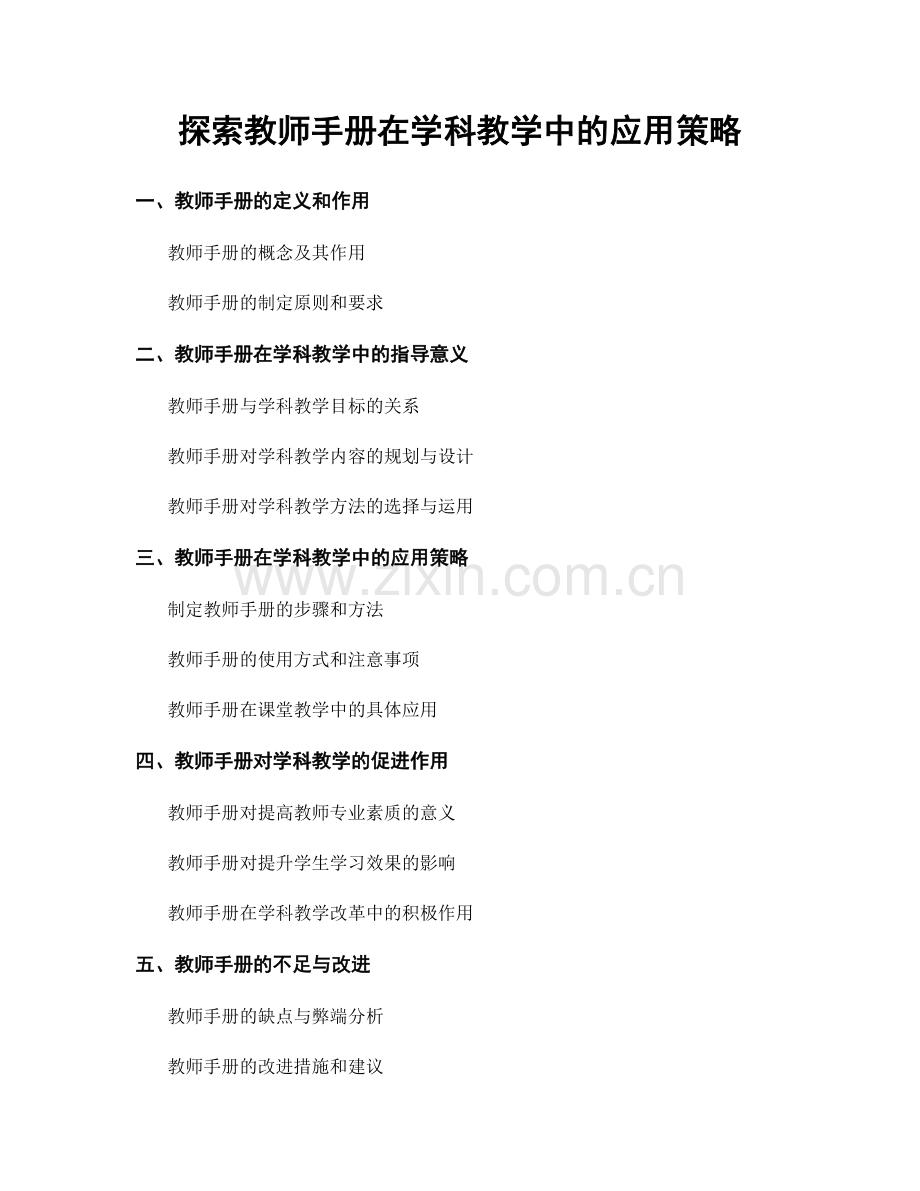 探索教师手册在学科教学中的应用策略

一、教师手册的定义和作用

教师手册的概念及其作用

教师手册的制定原则和要求

二、教师手册在学科教学中的指导意义

教师手册与学科教学目标的关系

教师手册对学科教学内容的规划与设计

教师手册对学科教学方法的选择与运用

三、教师手册在学科教学中的应用策略

制定教师手册的步骤和方法

教师手册的使用方式和注意事项

教师手册在课堂教学中的具体应用

四、教师手册对学科教学的促进作用

教师手册对提高教师专业素质的意义

教师手册对提升学生学习效果的影响

教师手册在学科教学改革中的积极作用

五、教师手册的不足与改进

教师手册的缺点与弊端分析

教师手册的改进措施和建议

www.zixin.com.cn